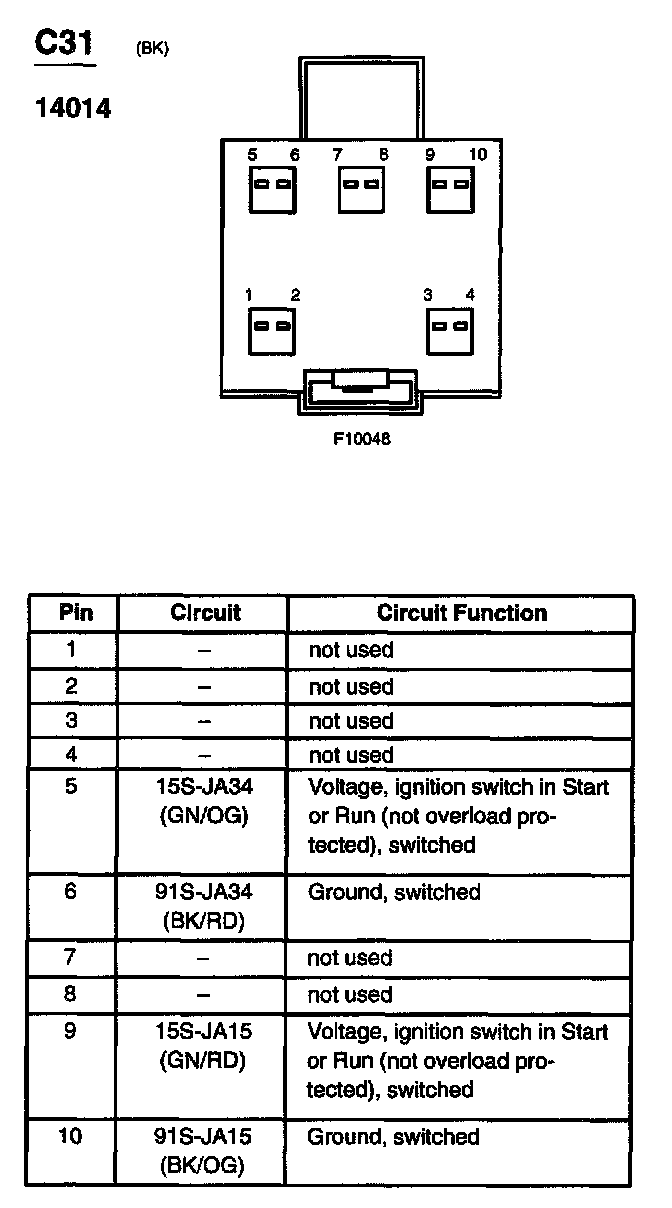 C31 (BK)

14014

5 6 7 8 9 10

1 2 3 4

F10048

| Pin | Circuit | Circuit Function |
|---|---|---|
| 1 | – | not used |
| 2 | – | not used |
| 3 | – | not used |
| 4 | – | not used |
| 5 | 15S-JA34 (GN/OG) | Voltage, ignition switch in Start or Run (not overload protected), switched |
| 6 | 91S-JA34 (BK/RD) | Ground, switched |
| 7 | – | not used |
| 8 | – | not used |
| 9 | 15S-JA15 (GN/RD) | Voltage, ignition switch in Start or Run (not overload protected), switched |
| 10 | 91S-JA15 (BK/OG) | Ground, switched |